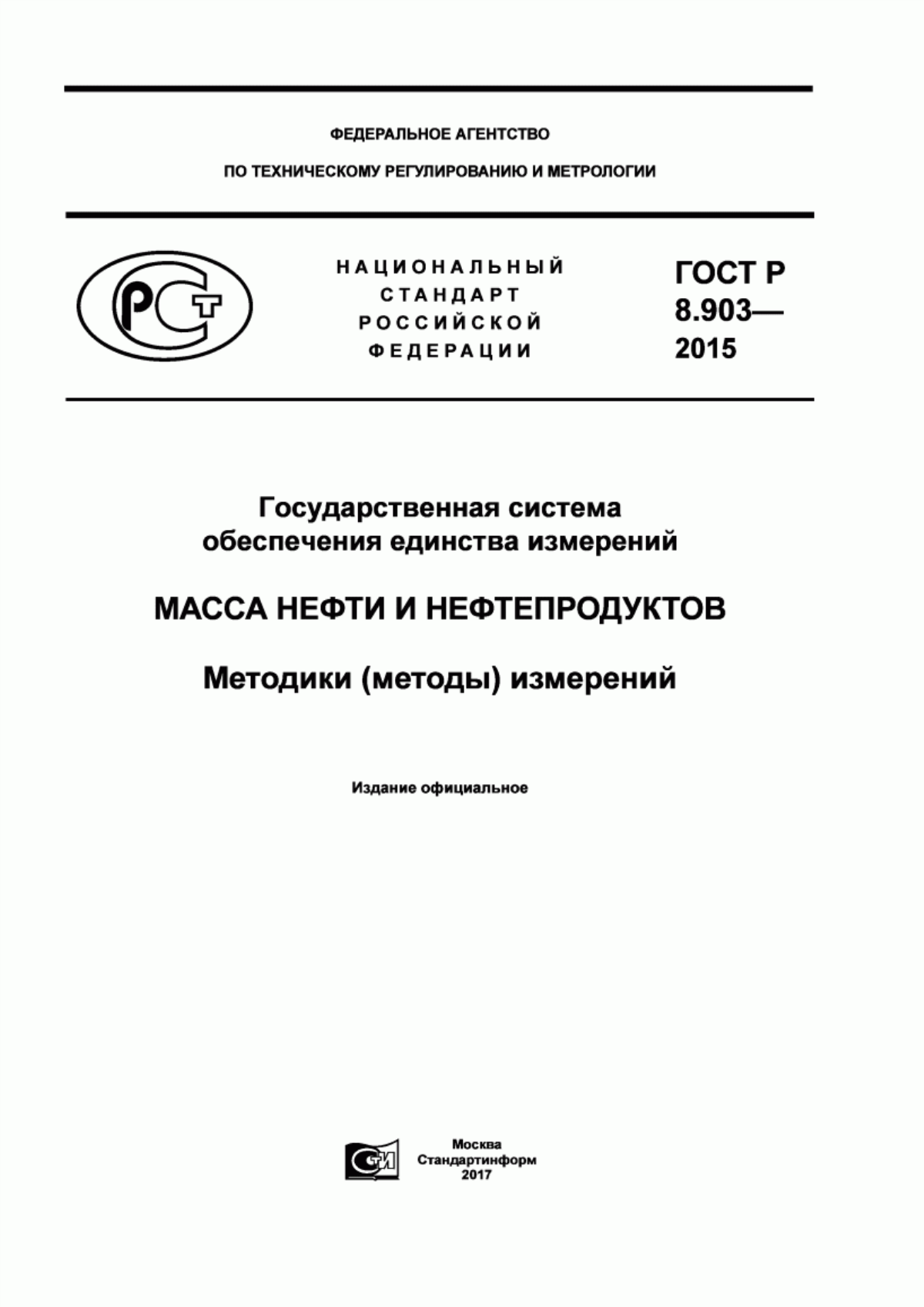 ФЕДЕРАЛЬНОЕ АГЕНТСТВО

ПО ТЕХНИЧЕСКОМУ РЕГУЛИРОВАНИЮ И МЕТРОЛОГИИ

РСТ

НАЦИОНАЛЬНЫЙ СТАНДАРТ РОССИЙСКОЙ ФЕДЕРАЦИИ

ГОСТ Р 8.903— 2015

Государственная система обеспечения единства измерений

МАССА НЕФТИ И НЕФТЕПРОДУКТОВ

Методики (методы) измерений

Издание официальное

СТИ

Москва
Стандартинформ
2017